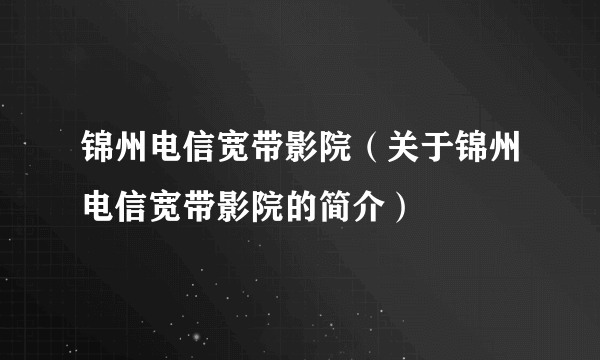 锦州电信宽带影院（关于锦州电信宽带影院的简介）